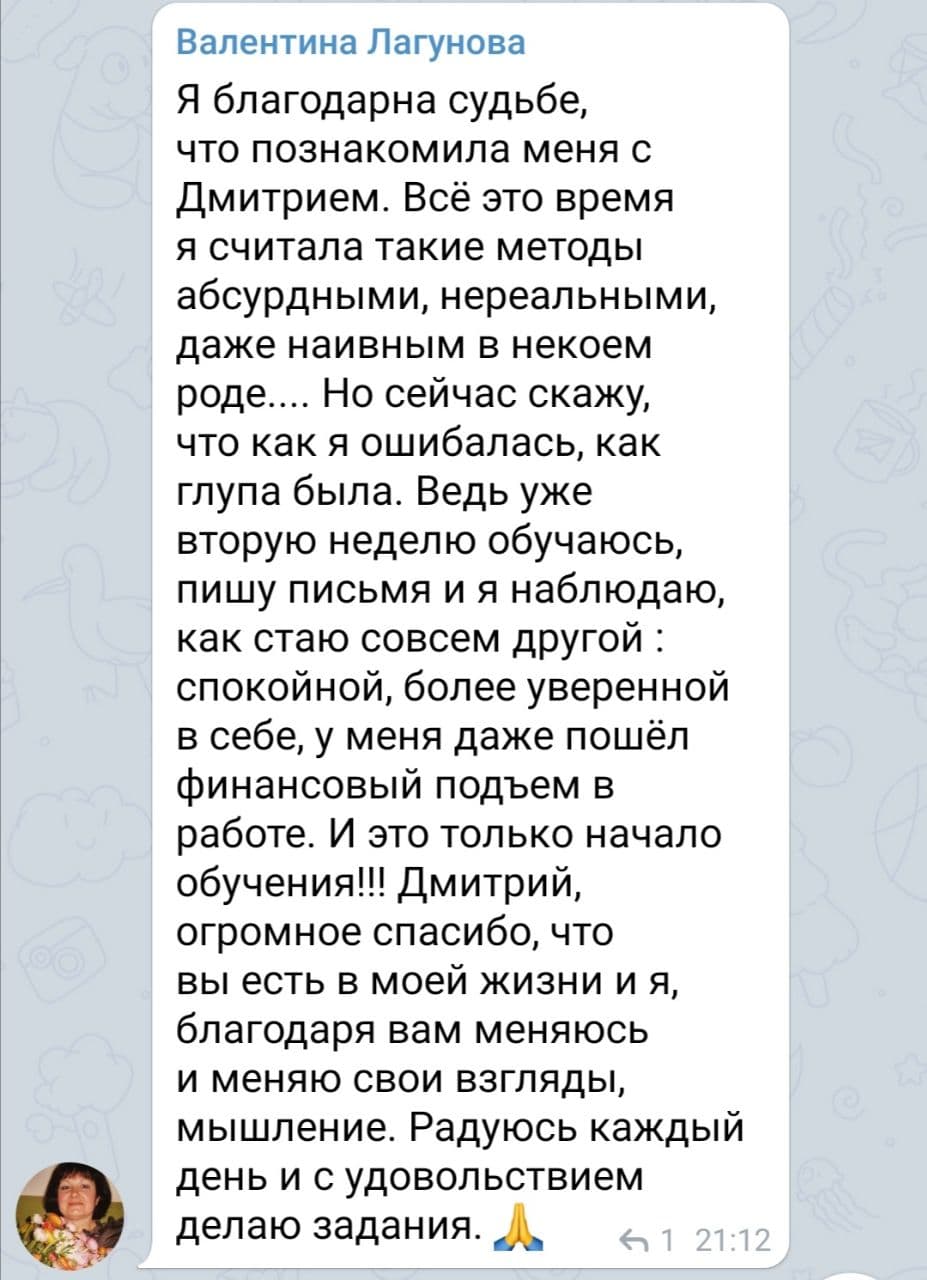 Валентина Лагунова

Я благодарна судьбе, что познакомила меня с Дмитрием. Всё это время я считала такие методы абсурдными, нереальными, даже наивным в некоем роде.... Но сейчас скажу, что как я ошибалась, как глупа была. Ведь уже вторую неделю обучаюсь, пишу письмя и я наблюдаю, как стаю совсем другой : спокойной, более уверенной в себе, у меня даже пошёл финансовый подъем в работе. И это только начало обучения!!! Дмитрий, огромное спасибо, что вы есть в моей жизни и я, благодаря вам меняюсь и меняю свои взгляды, мышление. Радуюсь каждый день и с удовольствием делаю задания. 🙏

1 21:12